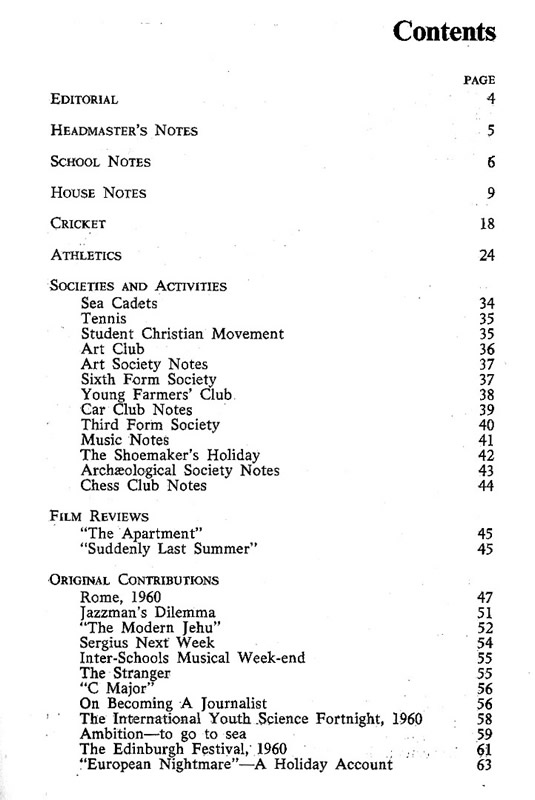 Contents

| | PAGE |
|---|---|
| EDITORIAL | 4 |
| HEADMASTER'S NOTES | 5 |
| SCHOOL NOTES | 6 |
| HOUSE NOTES | 9 |
| CRICKET | 18 |
| ATHLETICS | 24 |
| SOCIETIES AND ACTIVITIES | |
| Sea Cadets | 34 |
| Tennis | 35 |
| Student Christian Movement | 35 |
| Art Club | 36 |
| Art Society Notes | 37 |
| Sixth Form Society | 37 |
| Young Farmers' Club | 38 |
| Car Club Notes | 39 |
| Third Form Society | 40 |
| Music Notes | 41 |
| The Shoemaker's Holiday | 42 |
| Archæological Society Notes | 43 |
| Chess Club Notes | 44 |
| FILM REVIEWS | |
| "The Apartment" | 45 |
| "Suddenly Last Summer" | 45 |
| ORIGINAL CONTRIBUTIONS | |
| Rome, 1960 | 47 |
| Jazzman's Dilemma | 51 |
| "The Modern Jehu" | 52 |
| Sergius Next Week | 54 |
| Inter-Schools Musical Week-end | 55 |
| The Stranger | 55 |
| "C Major" | 56 |
| On Becoming A Journalist | 56 |
| The International Youth Science Fortnight, 1960 | 58 |
| Ambition—to go to sea | 59 |
| The Edinburgh Festival, 1960 | 61 |
| "European Nightmare"—A Holiday Account | 63 |